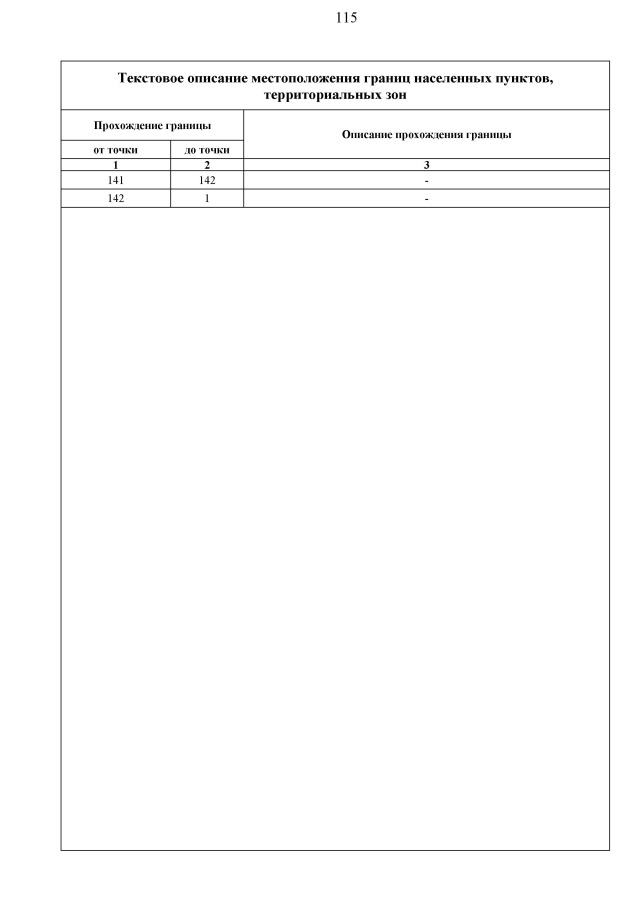 115

Текстовое описание местоположения границ населенных пунктов, территориальных зон

| Прохождение границы | | Описание прохождения границы |
|---|---|---|
| от точки | до точки | |
| 1 | 2 | 3 |
| 141 | 142 | - |
| 142 | 1 | - |